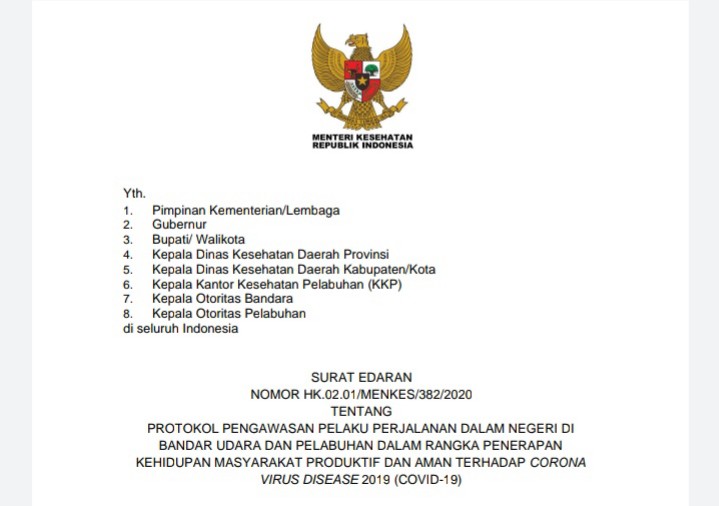 MENTERI KESEHATAN
REPUBLIK INDONESIA

Yth.
1. Pimpinan Kementerian/Lembaga
2. Gubernur
3. Bupati/ Walikota
4. Kepala Dinas Kesehatan Daerah Provinsi
5. Kepala Dinas Kesehatan Daerah Kabupaten/Kota
6. Kepala Kantor Kesehatan Pelabuhan (KKP)
7. Kepala Otoritas Bandara
8. Kepala Otoritas Pelabuhan
di seluruh Indonesia

SURAT EDARAN
NOMOR HK.02.01/MENKES/382/2020
TENTANG
PROTOKOL PENGAWASAN PELAKU PERJALANAN DALAM NEGERI DI BANDAR UDARA DAN PELABUHAN DALAM RANGKA PENERAPAN KEHIDUPAN MASYARAKAT PRODUKTIF DAN AMAN TERHADAP CORONA VIRUS DISEASE 2019 (COVID-19)